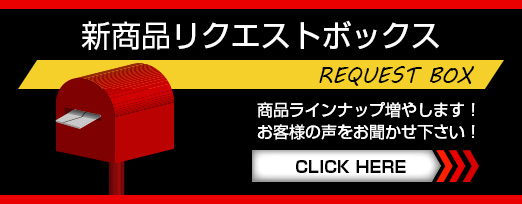 新商品リクエストボックス

REQUEST BOX

商品ラインナップ増やします！
お客様の声をお聞かせ下さい！

CLICK HERE